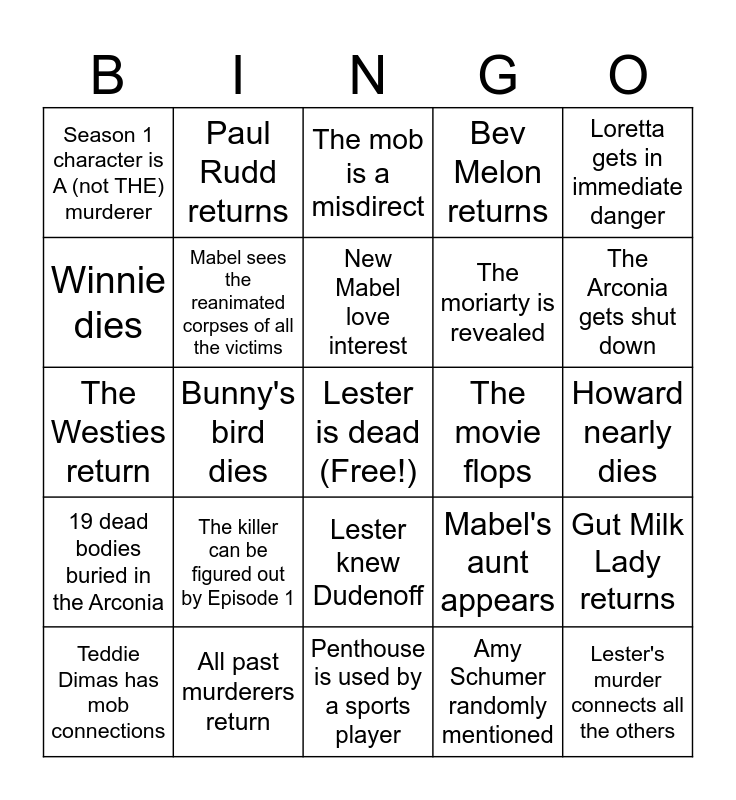 | B | I | N | G | O |
|---|---|---|---|---|
| Season 1 character is A (not THE) murderer | Paul Rudd returns | The mob is a misdirect | Bev Melon returns | Loretta gets in immediate danger |
| Winnie dies | Mabel sees the reanimated corpses of all the victims | New Mabel love interest | The moriarty is revealed | The Arconia gets shut down |
| The Westies return | Bunny's bird dies | Lester is dead (Free!) | The movie flops | Howard nearly dies |
| 19 dead bodies buried in the Arconia | The killer can be figured out by Episode 1 | Lester knew Dudenoff | Mabel's aunt appears | Gut Milk Lady returns |
| Teddie Dimas has mob connections | All past murderers return | Penthouse is used by a sports player | Amy Schumer randomly mentioned | Lester's murder connects all the others |